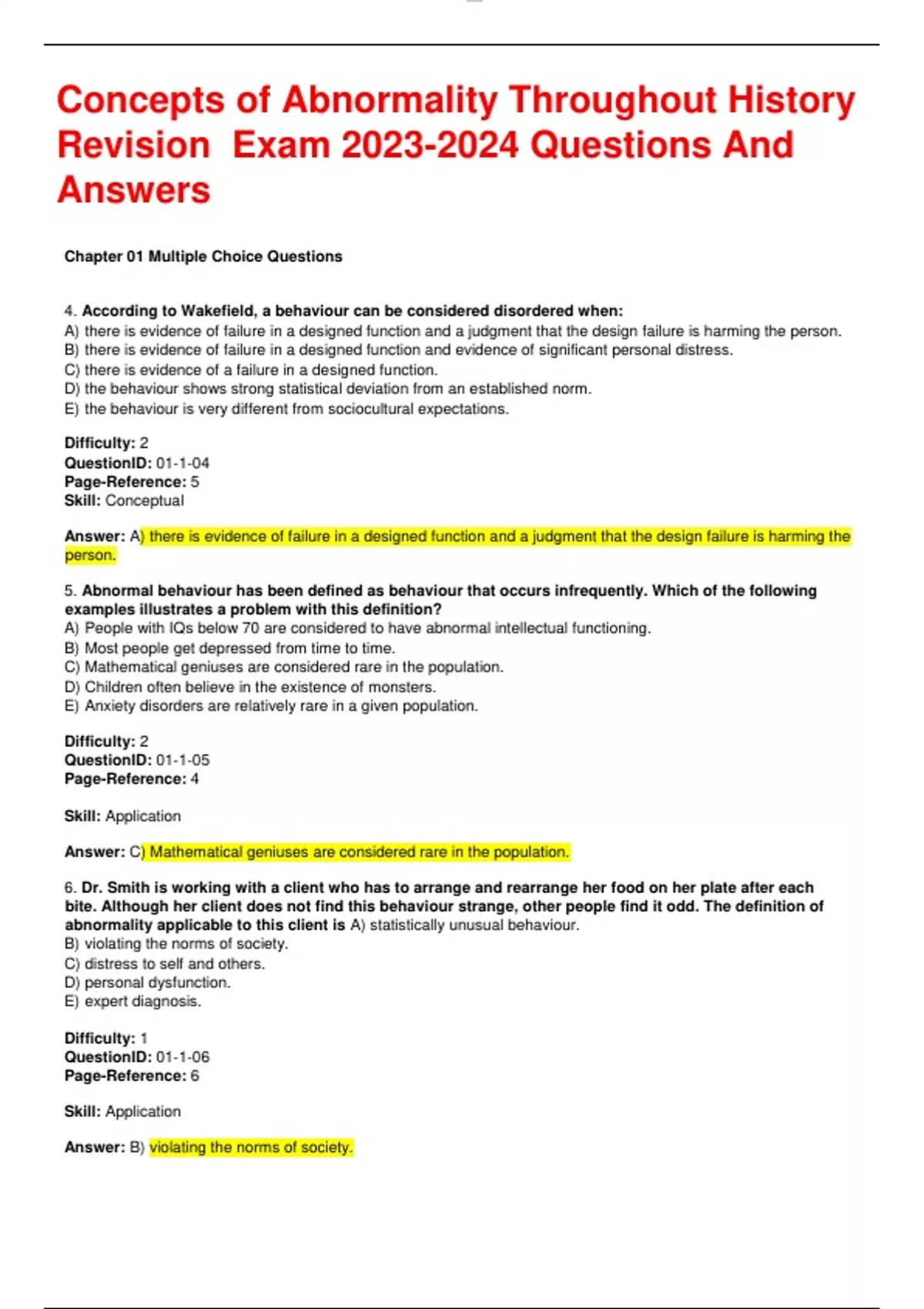 Concepts of Abnormality Throughout History Revision Exam 2023-2024 Questions And Answers

Chapter 01 Multiple Choice Questions

4. According to Wakefield, a behaviour can be considered disordered when:
A) there is evidence of failure in a designed function and a judgment that the design failure is harming the person.
B) there is evidence of failure in a designed function and evidence of significant personal distress.
C) there is evidence of a failure in a designed function.
D) the behaviour shows strong statistical deviation from an established norm.
E) the behaviour is very different from sociocultural expectations.

Difficulty: 2
QuestionID: 01-1-04
Page-Reference: 5
Skill: Conceptual

Answer: A) there is evidence of failure in a designed function and a judgment that the design failure is harming the person.

5. Abnormal behaviour has been defined as behaviour that occurs infrequently. Which of the following examples illustrates a problem with this definition?
A) People with IQs below 70 are considered to have abnormal intellectual functioning.
B) Most people get depressed from time to time.
C) Mathematical geniuses are considered rare in the population.
D) Children often believe in the existence of monsters.
E) Anxiety disorders are relatively rare in a given population.

Difficulty: 2
QuestionID: 01-1-05
Page-Reference: 4

Skill: Application

Answer: C) Mathematical geniuses are considered rare in the population.

6. Dr. Smith is working with a client who has to arrange and rearrange her food on her plate after each bite. Although her client does not find this behaviour strange, other people find it odd. The definition of abnormality applicable to this client is A) statistically unusual behaviour.
B) violating the norms of society.
C) distress to self and others.
D) personal dysfunction.
E) expert diagnosis.

Difficulty: 1
QuestionID: 01-1-06
Page-Reference: 6

Skill: Application

Answer: B) violating the norms of society.